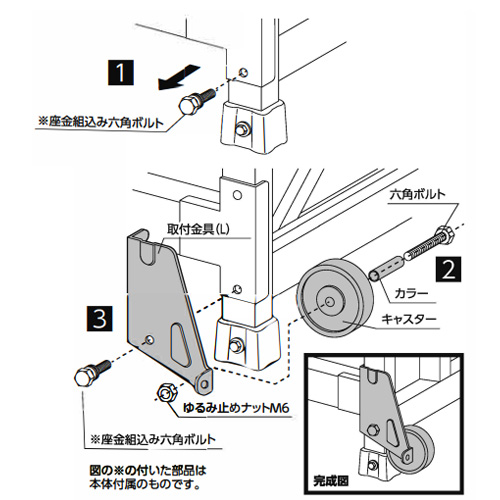 1

※座金組込み六角ボルト

六角ボルト

取付金具(L)

2

カラー

キャスター

3

ゆるみ止めナットM6

※座金組込み六角ボルト

図の※の付いた部品は本体付属のものです。

完成図